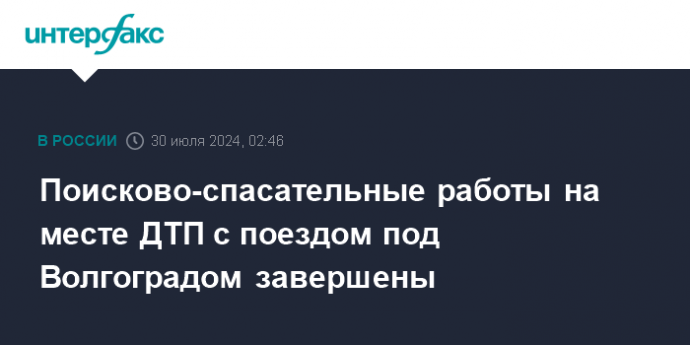 интерфакс

В РОССИИ 30 июля 2024, 02:46

Поисково-спасательные работы на месте ДТП с поездом под Волгоградом завершены